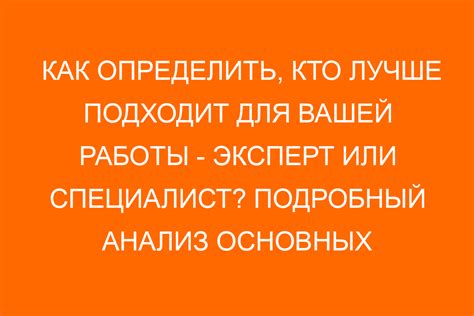 КАК ОПРЕДЕЛИТЬ, КТО ЛУЧШЕ ПОДХОДИТ ДЛЯ ВАШЕЙ РАБОТЫ - ЭКСПЕРТ ИЛИ СПЕЦИАЛИСТ? ПОДРОБНЫЙ АНАЛИЗ ОСНОВНЫХ